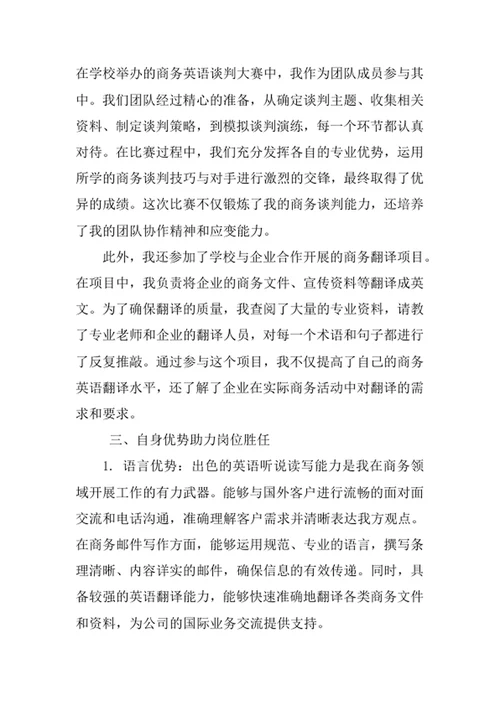 在学校举办的商务英语谈判大赛中，我作为团队成员参与其中。我们团队经过精心的准备，从确定谈判主题、收集相关资料、制定谈判策略，到模拟谈判演练，每一个环节都认真对待。在比赛过程中，我们充分发挥各自的专业优势，运用所学的商务谈判技巧与对手进行激烈的交锋，最终取得了优异的成绩。这次比赛不仅锻炼了我的商务谈判能力，还培养了我的团队协作精神和应变能力。

此外，我还参加了学校与企业合作开展的商务翻译项目。在项目中，我负责将企业的商务文件、宣传资料等翻译成英文。为了确保翻译的质量，我查阅了大量的专业资料，请教了专业老师和企业的翻译人员，对每一个术语和句子都进行了反复推敲。通过参与这个项目，我不仅提高了自己的商务英语翻译水平，还了解了企业在实际商务活动中对翻译的需求和要求。

三、自身优势助力岗位胜任

1. 语言优势：出色的英语听说读写能力是我在商务领域开展工作的有力武器。能够与国外客户进行流畅的面对面交流和电话沟通，准确理解客户需求并清晰表达我方观点。在商务邮件写作方面，能够运用规范、专业的语言，撰写条理清晰、内容详实的邮件，确保信息的有效传递。同时，具备较强的英语翻译能力，能够快速准确地翻译各类商务文件和资料，为公司的国际业务交流提供支持。